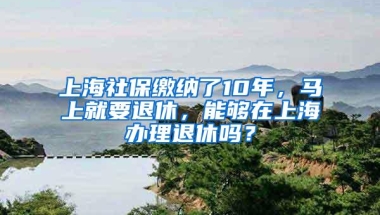 上海社保缴纳了10年，马上就要退休，能够在上海办理退休吗？